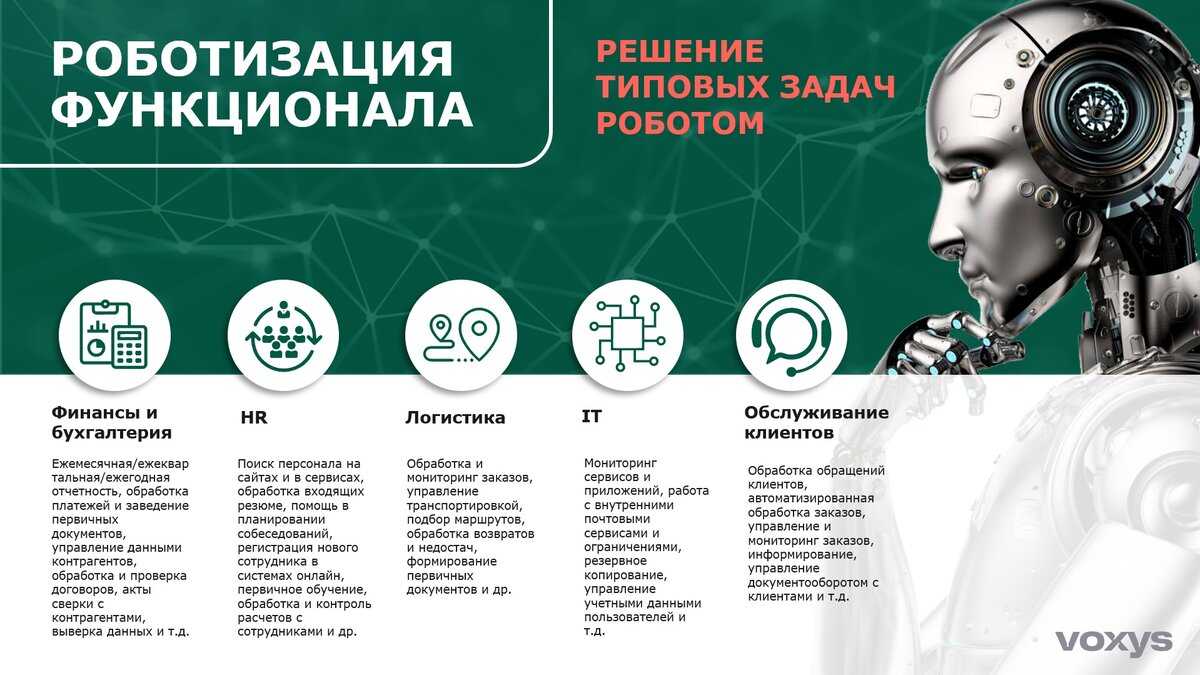 РОБОТИЗАЦИЯ ФУНКЦИОНАЛА

РЕШЕНИЕ ТИПОВЫХ ЗАДАЧ РОБОТОМ

Финансы и бухгалтерия

Ежемесячная/ежеквартальная/ежегодная отчетность, обработка платежей и заведение первичных документов, управление данными контрагентов, обработка и проверка договоров, акты сверки с контрагентами, выверка данных и т.д.

HR

Поиск персонала на сайтах и в сервисах, обработка входящих резюме, помощь в планировании собеседований, регистрация нового сотрудника в системах онлайн, первичное обучение, обработка и контроль расчетов с сотрудниками и др.

Логистика

Обработка и мониторинг заказов, управление транспортировкой, подбор маршрутов, обработка возвратов и недостач, формирование первичных документов и др.

IT

Мониторинг сервисов и приложений, работа с внутренними почтовыми сервисами и ограничениями, резервное копирование, управление учетными данными пользователей и т.д.

Обслуживание клиентов

Обработка обращений клиентов, автоматизированная обработка заказов, управление и мониторинг заказов, информирование, управление документооборотом с клиентами и т.д.

voxys